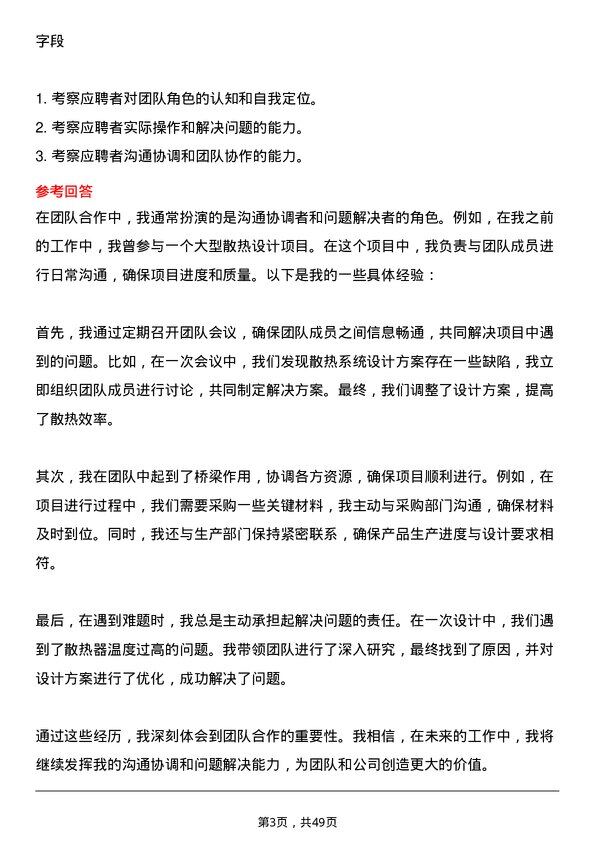 字段

1. 考察应聘者对团队角色的认知和自我定位。
2. 考察应聘者实际操作和解决问题的能力。
3. 考察应聘者沟通协调和团队协作的能力。

参考回答
在团队合作中，我通常扮演的是沟通协调者和问题解决者的角色。例如，在我之前的工作中，我曾参与一个大型散热设计项目。在这个项目中，我负责与团队成员进行日常沟通，确保项目进度和质量。以下是我的一些具体经验：

首先，我通过定期召开团队会议，确保团队成员之间信息畅通，共同解决项目中遇到的问题。比如，在一次会议中，我们发现散热系统设计方案存在一些缺陷，我立即组织团队成员进行讨论，共同制定解决方案。最终，我们调整了设计方案，提高了散热效率。

其次，我在团队中起到了桥梁作用，协调各方资源，确保项目顺利进行。例如，在项目进行过程中，我们需要采购一些关键材料，我主动与采购部门沟通，确保材料及时到位。同时，我还与生产部门保持紧密联系，确保产品生产进度与设计要求相符。

最后，在遇到难题时，我总是主动承担起解决问题的责任。在一次设计中，我们遇到了散热器温度过高的问题。我带领团队进行了深入研究，最终找到了原因，并对设计方案进行了优化，成功解决了问题。

通过这些经历，我深刻体会到团队合作的重要性。我相信，在未来的工作中，我将继续发挥我的沟通协调和问题解决能力，为团队和公司创造更大的价值。

第3页，共49页